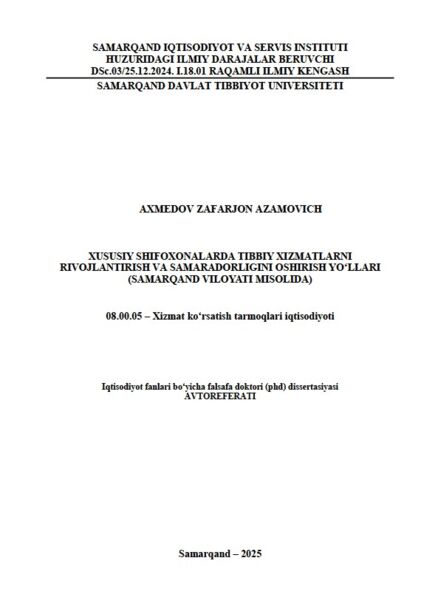 SAMARQAND IQTISODIYOT VA SERVIS INSTITUTI
HUZURIDAGI ILMIY DARAJALAR BERUVCHI
DSc.03/25.12.2024. I.18.01 RAQAMLI ILMIY KENGASH
SAMARQAND DAVLAT TIBBIYOT UNIVERSITETI

AXMEDOV ZAFARJON AZAMOVICH

XUSUSIY SHIFOXONALARDA TIBBIY XIZMATLARNI RIVOJLANTIRISH VA SAMARADORLIGINI OSHIRISH YO‘LLARI (SAMARQAND VILOYATI MISOLIDA)

08.00.05 – Xizmat ko‘rsatish tarmoqlari iqtisodiyoti

Iqtisodiyot fanlari bo‘yicha falsafa doktori (phd) dissertasiyasi
AVTOREFERATI

Samarqand – 2025